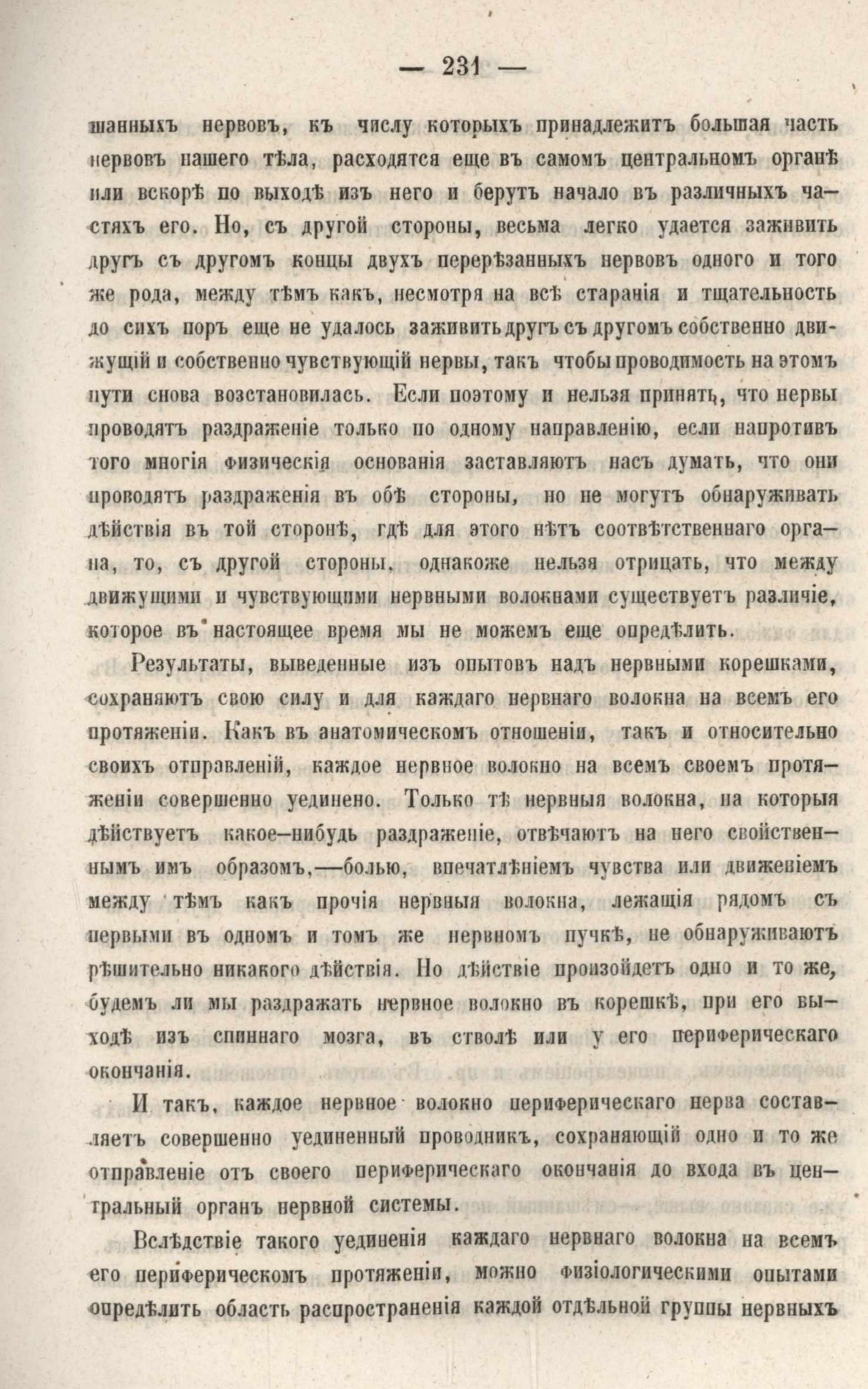 — 231 —

шанныхъ нервовъ, къ числу которыхъ принадлежитъ большая часть нервовъ нашего тѣла, расходятся еще въ самомъ центральномъ органѣ или вскорѣ по выходѣ изъ него и берутъ начало въ различныхъ частяхъ его. Но, съ другой стороны, весьма легко удается заживить другъ съ другомъ концы двухъ перерѣзанныхъ нервовъ одного и того же рода, между тѣмъ какъ, несмотря на всѣ старанія и тщательность до сихъ поръ еще не удалось заживить другъ съ другомъ собственно движущій и собственно чувствующій нервы, такъ чтобы проводимость на этомъ пути снова возстановилась. Если поэтому и нельзя принять, что нервы проводятъ раздраженіе только по одному направленію, если напротивъ того многія физическія основанія заставляютъ насъ думать, что они проводятъ раздраженія въ обѣ стороны, но не могутъ обнаруживать дѣйствія въ той сторонѣ, гдѣ для этого нѣтъ соотвѣтственнаго органа, то, съ другой стороны, однакоже нельзя отрицать, что между движущими и чувствующими нервными волокнами существуетъ различіе, которое въ настоящее время мы не можемъ еще опредѣлить.

Результаты, выведенные изъ опытовъ надъ нервными корешками, сохраняютъ свою силу и для каждаго нервнаго волокна на всемъ его протяженіи. Какъ въ анатомическомъ отношеніи, такъ и относительно своихъ отправленій, каждое нервное волокно на всемъ своемъ протяженіи совершенно уединено. Только тѣ нервныя волокна, на которыя дѣйствуетъ какое-нибудь раздраженіе, отвѣчаютъ на него свойственнымъ имъ образомъ,—болью, впечатлѣніемъ чувства или движеніемъ между тѣмъ какъ прочія нервныя волокна, лежащія рядомъ съ первыми въ одномъ и томъ же нервномъ пучкѣ, не обнаруживаютъ рѣшительно никакого дѣйствія. Но дѣйствіе произойдетъ одно и то же, будемъ ли мы раздражать нервное волокно въ корешкѣ, при его выходѣ изъ спиннаго мозга, въ стволѣ или у его периферическаго окончанія.

И такъ, каждое нервное волокно периферическаго нерва составляетъ совершенно уединенный проводникъ, сохраняющій одно и то же отправленіе отъ своего периферическаго окончанія до входа въ центральный органъ нервной системы.

Вслѣдствіе такого уединенія каждаго нервнаго волокна на всемъ его периферическомъ протяженіи, можно физіологическими опытами опредѣлить область распространенія каждой отдѣльной группы нервныхъ